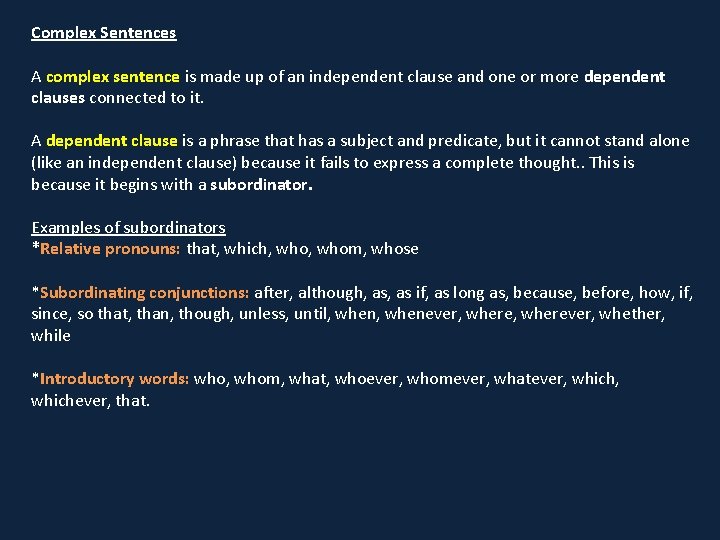 Complex Sentences

A complex sentence is made up of an independent clause and one or more dependent clauses connected to it.

A dependent clause is a phrase that has a subject and predicate, but it cannot stand alone (like an independent clause) because it fails to express a complete thought.. This is because it begins with a subordinator.

Examples of subordinators
*Relative pronouns: that, which, who, whom, whose

*Subordinating conjunctions: after, although, as, as if, as long as, because, before, how, if, since, so that, than, though, unless, until, when, whenever, where, wherever, whether, while

*Introductory words: who, whom, what, whoever, whomever, whatever, which, whichever, that.